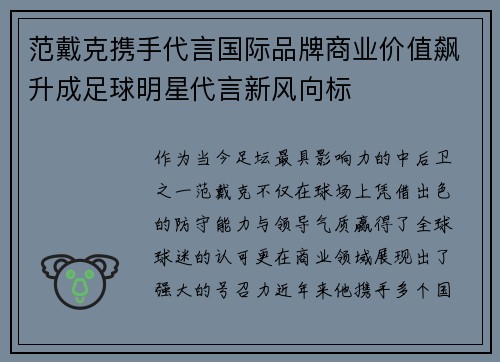 范戴克携手代言国际品牌商业价值飙升成足球明星代言新风向标

作为当今足坛最具影响力的中后卫之一范戴克不仅在球场上凭借出色的防守能力与领导气质赢得了全球球迷的认可更在商业领域展现出了强大的号召力近年来他携手多个国